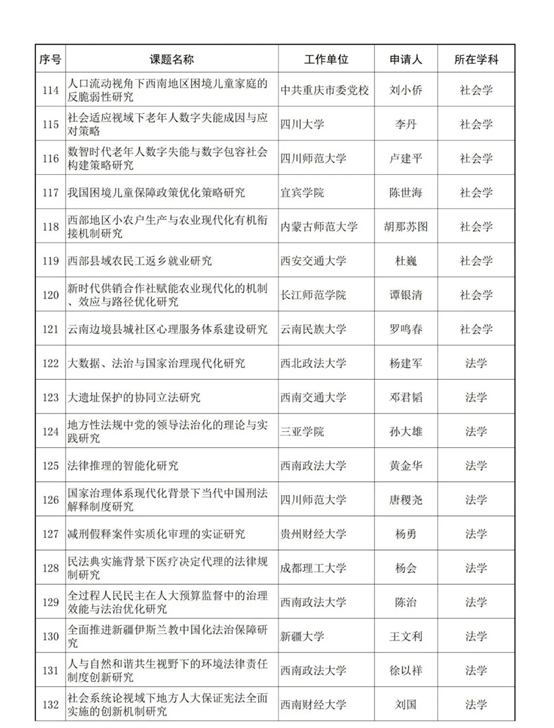 | 序号 | 课题名称 | 工作单位 | 申请人 | 所在学科 |
|---|---|---|---|---|
| 114 | 人口流动视角下西南地区困境儿童家庭的反脆弱性研究 | 中共重庆市委党校 | 刘小侨 | 社会学 |
| 115 | 社会适应视域下老年人数字失能成因与应对策略 | 四川大学 | 李丹 | 社会学 |
| 116 | 数智时代老年人数字失能与数字包容社会构建策略研究 | 四川师范大学 | 卢建平 | 社会学 |
| 117 | 我国困境儿童保障政策优化策略研究 | 宜宾学院 | 陈世海 | 社会学 |
| 118 | 西部地区小农户生产与农业现代化有机衔接机制研究 | 内蒙古师范大学 | 胡那苏图 | 社会学 |
| 119 | 西部县域农民工返乡就业研究 | 西安交通大学 | 杜巍 | 社会学 |
| 120 | 新时代供销合作社赋能农业现代化的机制、效应与路径优化研究 | 长江师范学院 | 谭银清 | 社会学 |
| 121 | 云南边境县城社区心理服务体系建设研究 | 云南民族大学 | 罗鸣春 | 社会学 |
| 122 | 大数据、法治与国家治理现代化研究 | 西北政法大学 | 杨建军 | 法学 |
| 123 | 大遗址保护的协同立法研究 | 西南交通大学 | 邓君韬 | 法学 |
| 124 | 地方性法规中党的领导法治化的理论与实践研究 | 三亚学院 | 孙大雄 | 法学 |
| 125 | 法律推理的智能化研究 | 西南政法大学 | 黄金华 | 法学 |
| 126 | 国家治理体系现代化背景下当代中国刑法解释制度研究 | 四川师范大学 | 唐稷尧 | 法学 |
| 127 | 减刑假释案件实质化审理的实证研究 | 贵州财经大学 | 杨勇 | 法学 |
| 128 | 民法典实施背景下医疗决定代理的法律规制研究 | 成都理工大学 | 杨会 | 法学 |
| 129 | 全过程人民民主在人大预算监督中的治理效能与法治优化研究 | 西南政法大学 | 陈治 | 法学 |
| 130 | 全面推进新疆伊斯兰教中国化法治保障研究 | 新疆大学 | 王文利 | 法学 |
| 131 | 人与自然和谐共生视野下的环境法律责任制度创新研究 | 西南政法大学 | 徐以祥 | 法学 |
| 132 | 社会系统论视域下地方人大保证宪法全面实施的创新机制研究 | 西南财经大学 | 刘国 | 法学 |